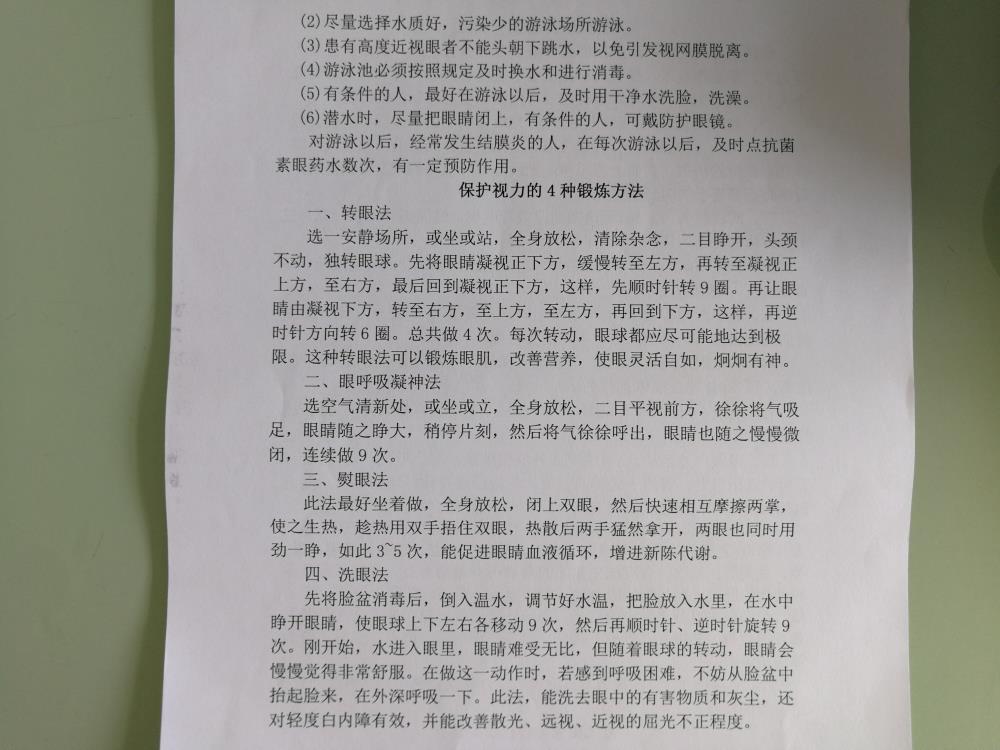 (2)尽量选择水质好，污染少的游泳场所游泳。
(3)患有高度近视眼者不能头朝下跳水，以免引发视网膜脱离。
(4)游泳池必须按照规定及时换水和进行消毒。
(5)有条件的人，最好在游泳以后，及时用干净水洗脸，洗澡。
(6)潜水时，尽量把眼睛闭上，有条件的人，可戴防护眼镜。

对游泳以后，经常发生结膜炎的人，在每次游泳以后，及时点抗菌素眼药水数次，有一定预防作用。

保护视力的 4 种锻炼方法

一、转眼法

选一安静场所，或坐或站，全身放松，清除杂念，二目睁开，头颈不动，独转眼球。先将眼睛凝视正下方，缓慢转至左方，再转至凝视正上方，至右方，最后回到凝视正下方，这样，先顺时针转 9 圈。再让眼睛由凝视下方，转至右方，至上方，至左方，再回到下方，这样，再逆时针方向转 6 圈。总共做 4 次。每次转动，眼球都应尽可能地达到极限。这种转眼法可以锻炼眼肌，改善营养，使眼灵活自如，炯炯有神。

二、眼呼吸凝神法

选空气清新处，或坐或立，全身放松，二目平视前方，徐徐将气吸足，眼睛随之睁大，稍停片刻，然后将气徐徐呼出，眼睛也随之慢慢微闭，连续做 9 次。

三、熨眼法

此法最好坐着做，全身放松，闭上双眼，然后快速相互摩擦两掌，使之生热，趁热用双手捂住双眼，热散后两手猛然拿开，两眼也同时用劲一睁，如此 3~5 次，能促进眼睛血液循环，增进新陈代谢。

四、洗眼法

先将脸盆消毒后，倒入温水，调节好水温，把脸放入水里，在水中睁开眼睛，使眼球上下左右各移动 9 次，然后再顺时针、逆时针旋转 9 次。刚开始，水进入眼里，眼睛难受无比，但随着眼球的转动，眼睛会慢慢觉得非常舒服。在做这一动作时，若感到呼吸困难，不妨从脸盆中抬起脸来，在外深呼吸一下。此法，能洗去眼中的有害物质和灰尘，还对轻度白内障有效，并能改善散光、远视、近视的屈光不正程度。